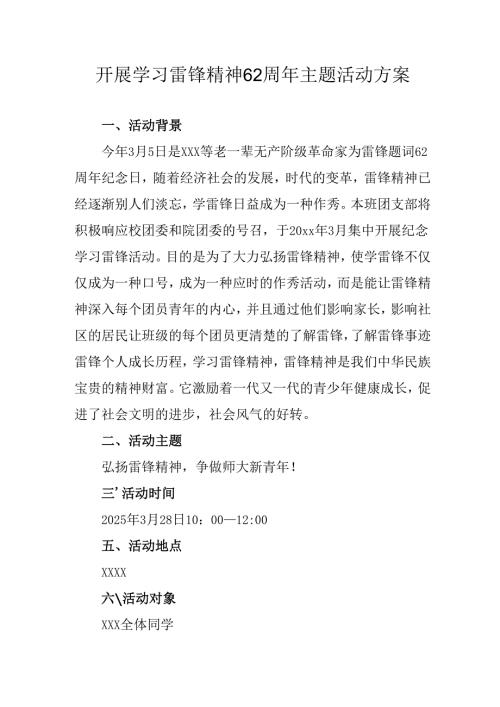 开展学习雷锋精神62周年主题活动方案

一、活动背景

今年3月5日是XXX等老一辈无产阶级革命家为雷锋题词62周年纪念日，随着经济社会的发展，时代的变革，雷锋精神已经逐渐别人们淡忘，学雷锋日益成为一种作秀。本班团支部将积极响应校团委和院团委的号召，于20xx年3月集中开展纪念学习雷锋活动。目的是为了大力弘扬雷锋精神，使学雷锋不仅仅成为一种口号，成为一种应时的作秀活动，而是能让雷锋精神深入每个团员青年的内心，并且通过他们影响家长，影响社区的居民让班级的每个团员更清楚的了解雷锋，了解雷锋事迹雷锋个人成长历程，学习雷锋精神，雷锋精神是我们中华民族宝贵的精神财富。它激励着一代又一代的青少年健康成长，促进了社会文明的进步，社会风气的好转。

二、活动主题

弘扬雷锋精神，争做师大新青年！

三’活动时间

2025年3月28日10：00—12:00

五、活动地点

XXXX

六\活动对象

XXX全体同学